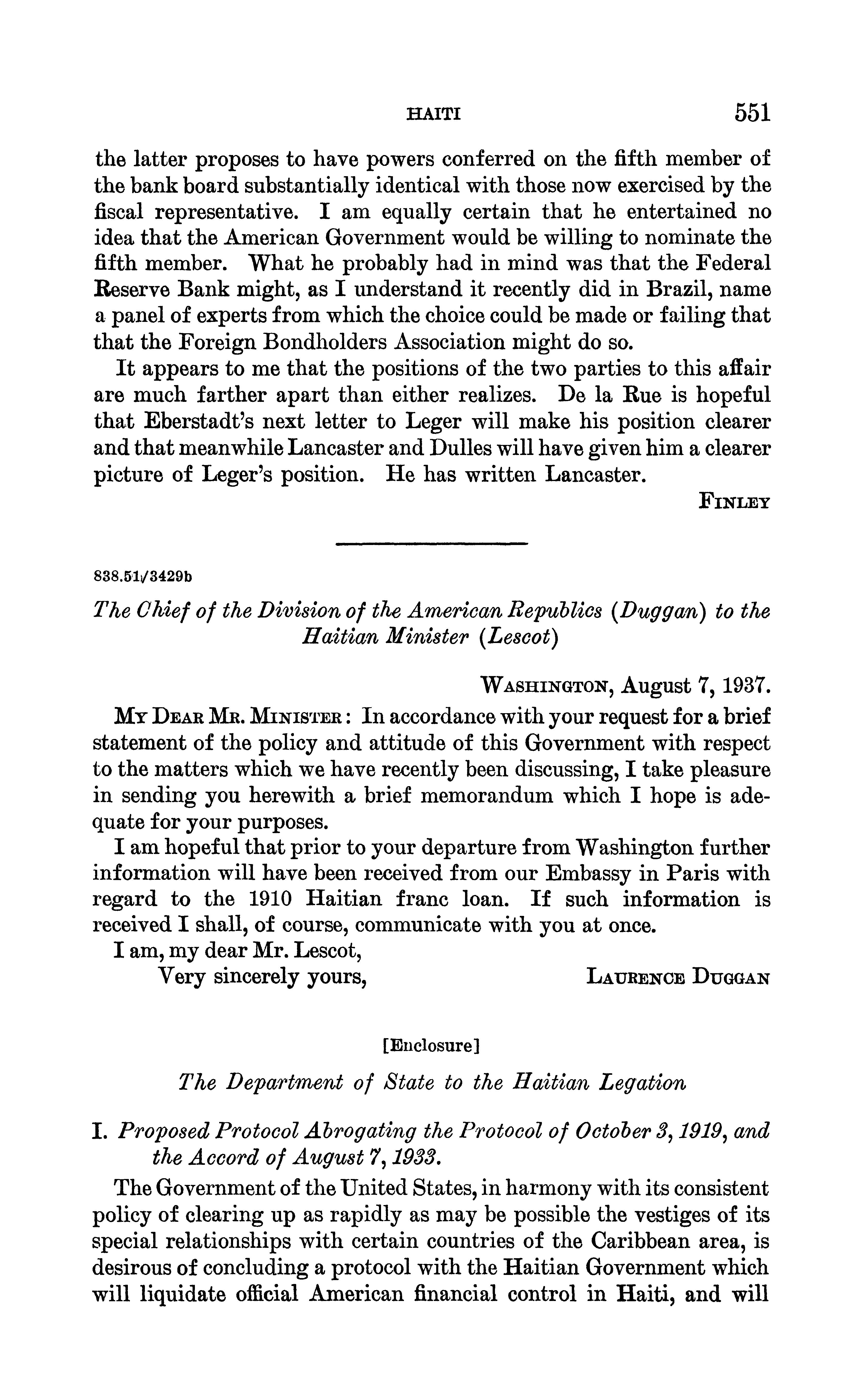 HAITI 551

the latter proposes to have powers conferred on the fifth member of the bank board substantially identical with those now exercised by the fiscal representative. I am equally certain that he entertained no idea that the American Government would be willing to nominate the fifth member. What he probably had in mind was that the Federal Reserve Bank might, as I understand it recently did in Brazil, name a panel of experts from which the choice could be made or failing that that the Foreign Bondholders Association might do so.

It appears to me that the positions of the two parties to this affair are much farther apart than either realizes. De la Rue is hopeful that Eberstadt's next letter to Leger will make his position clearer and that meanwhile Lancaster and Dulles will have given him a clearer picture of Leger's position. He has written Lancaster.

FINLEY

838.51/3429b

The Chief of the Division of the American Republics (Duggan) to the Haitian Minister (Lescot)

WASHINGTON, August 7, 1937.

MY DEAR MR. MINISTER: In accordance with your request for a brief statement of the policy and attitude of this Government with respect to the matters which we have recently been discussing, I take pleasure in sending you herewith a brief memorandum which I hope is adequate for your purposes.

I am hopeful that prior to your departure from Washington further information will have been received from our Embassy in Paris with regard to the 1910 Haitian franc loan. If such information is received I shall, of course, communicate with you at once.

I am, my dear Mr. Lescot,

Very sincerely yours, LAURENCE DUGGAN

[Enclosure]

The Department of State to the Haitian Legation

I. Proposed Protocol Abrogating the Protocol of October 3, 1919, and the Accord of August 7, 1933.

The Government of the United States, in harmony with its consistent policy of clearing up as rapidly as may be possible the vestiges of its special relationships with certain countries of the Caribbean area, is desirous of concluding a protocol with the Haitian Government which will liquidate official American financial control in Haiti, and will